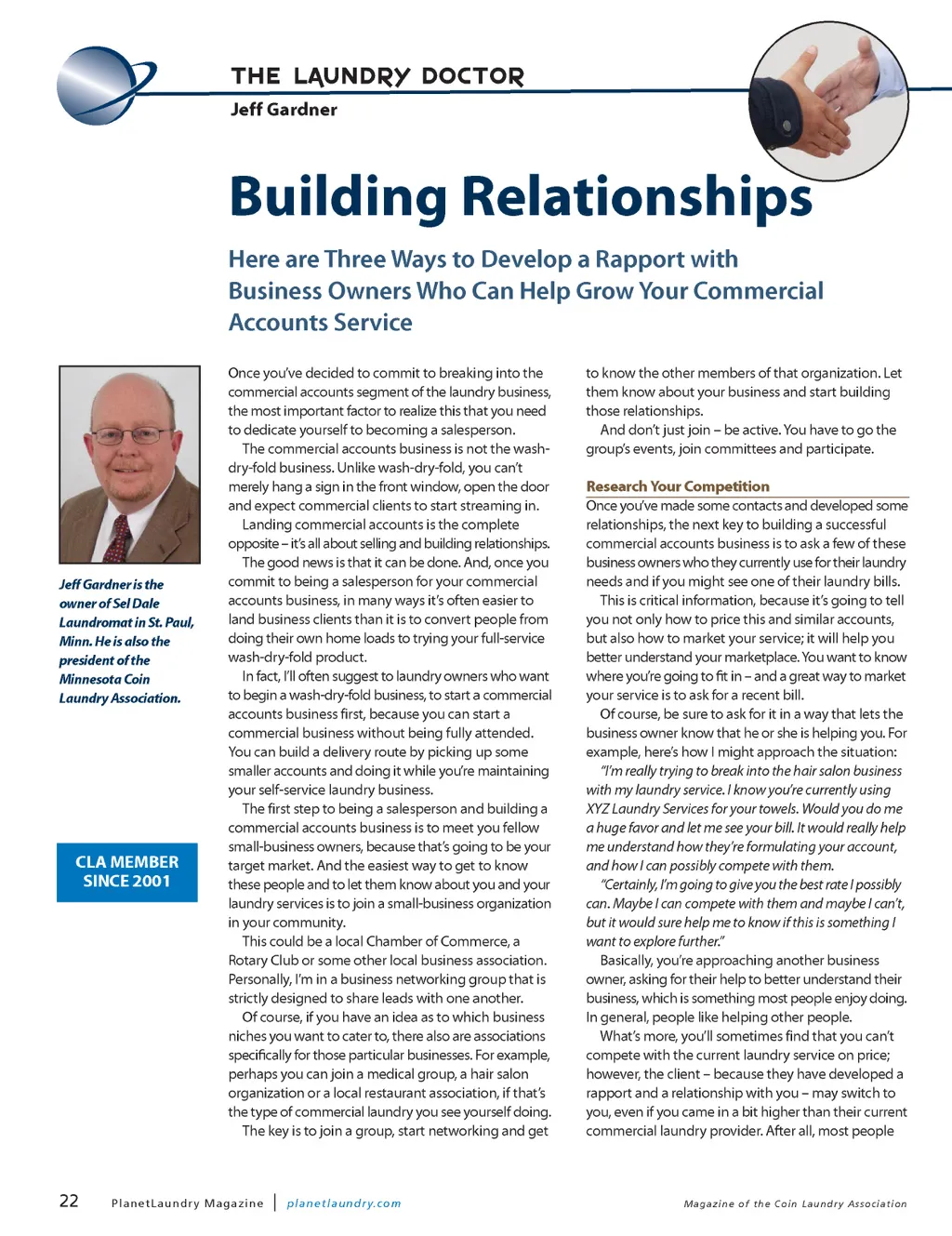 THE LAUNDRY DOCTOR
Jeff Gardner

Building Relationships

Here are Three Ways to Develop a Rapport with Business Owners Who Can Help Grow Your Commercial Accounts Service

Jeff Gardner is the owner of Sel Dale Laundromat in St. Paul, Minn. He is also the president of the Minnesota Coin Laundry Association.

CLA MEMBER SINCE 2001

Once you've decided to commit to breaking into the commercial accounts segment of the laundry business, the most important factor to realize this that you need to dedicate yourself to becoming a salesperson.

The commercial accounts business is not the wash-dry-fold business. Unlike wash-dry-fold, you can't merely hang a sign in the front window, open the door and expect commercial clients to start streaming in.

Landing commercial accounts is the complete opposite – it's all about selling and building relationships.

The good news is that it can be done. And, once you commit to being a salesperson for your commercial accounts business, in many ways it's often easier to land business clients than it is to convert people from doing their own home loads to trying your full-service wash-dry-fold product.

In fact, I'll often suggest to laundry owners who want to begin a wash-dry-fold business, to start a commercial accounts business first, because you can start a commercial business without being fully attended. You can build a delivery route by picking up some smaller accounts and doing it while you're maintaining your self-service laundry business.

The first step to being a salesperson and building a commercial accounts business is to meet you fellow small-business owners, because that's going to be your target market. And the easiest way to get to know these people and to let them know about you and your laundry services is to join a small-business organization in your community.

This could be a local Chamber of Commerce, a Rotary Club or some other local business association. Personally, I'm in a business networking group that is strictly designed to share leads with one another.

Of course, if you have an idea as to which business niches you want to cater to, there also are associations specifically for those particular businesses. For example, perhaps you can join a medical group, a hair salon organization or a local restaurant association, if that's the type of commercial laundry you see yourself doing.

The key is to join a group, start networking and get to know the other members of that organization. Let them know about your business and start building those relationships.

And don't just join – be active. You have to go the group's events, join committees and participate.

Research Your Competition

Once you've made some contacts and developed some relationships, the next key to building a successful commercial accounts business is to ask a few of these business owners who they currently use for their laundry needs and if you might see one of their laundry bills.

This is critical information, because it's going to tell you not only how to price this and similar accounts, but also how to market your service; it will help you better understand your marketplace. You want to know where you're going to fit in – and a great way to market your service is to ask for a recent bill.

Of course, be sure to ask for it in a way that lets the business owner know that he or she is helping you. For example, here's how I might approach the situation:

"I'm really trying to break into the hair salon business with my laundry service. I know you're currently using XYZ Laundry Services for your towels. Would you do me a huge favor and let me see your bill. It would really help me understand how they're formulating your account, and how I can possibly compete with them.

"Certainly, I'm going to give you the best rate I possibly can. Maybe I can compete with them and maybe I can't, but it would sure help me to know if this is something I want to explore further."

Basically, you're approaching another business owner, asking for their help to better understand their business, which is something most people enjoy doing. In general, people like helping other people.

What's more, you'll sometimes find that you can't compete with the current laundry service on price; however, the client – because they have developed a rapport and a relationship with you – may switch to you, even if you came in a bit higher than their current commercial laundry provider. After all, most people

22 PlanetLaundry Magazine | planetlaundry.com
Magazine of the Coin Laundry Association